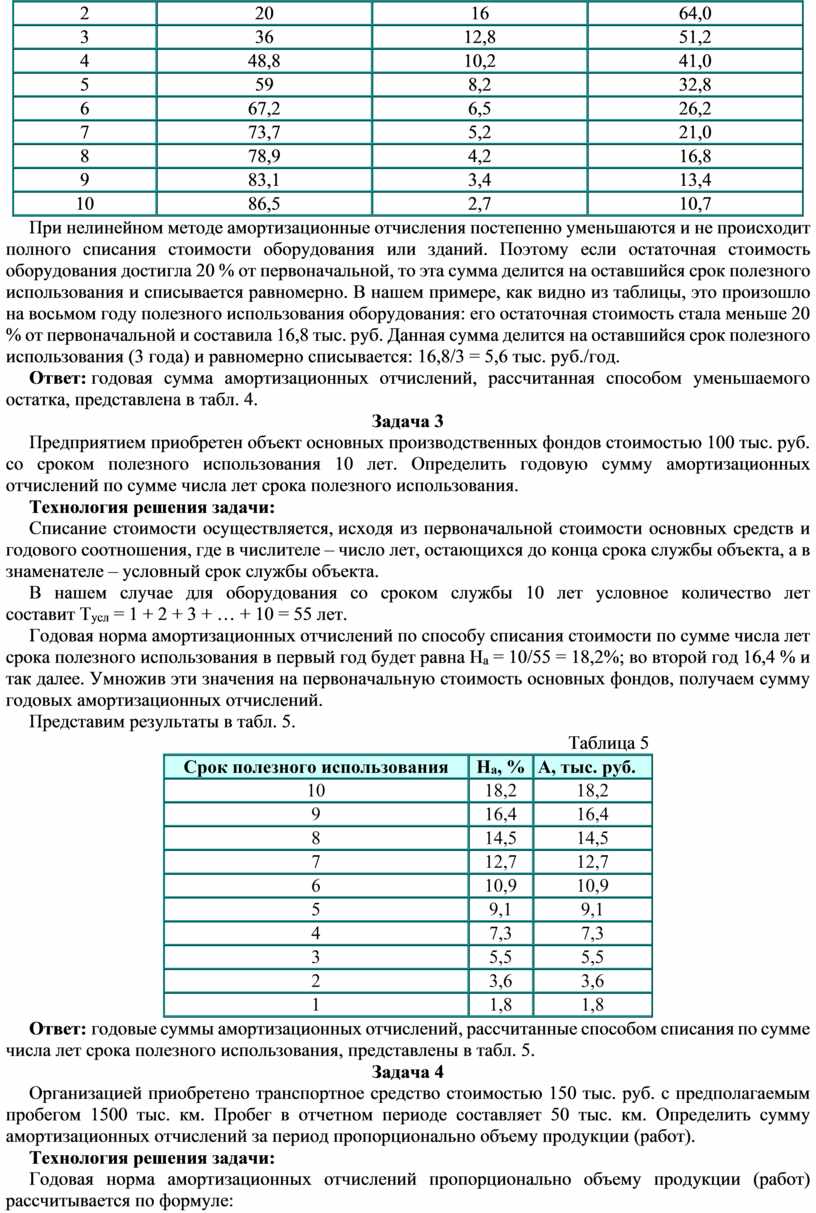 | 2 | 20 | 16 | 64,0 |
|---|---|---|---|
| 3 | 36 | 12,8 | 51,2 |
| 4 | 48,8 | 10,2 | 41,0 |
| 5 | 59 | 8,2 | 32,8 |
| 6 | 67,2 | 6,5 | 26,2 |
| 7 | 73,7 | 5,2 | 21,0 |
| 8 | 78,9 | 4,2 | 16,8 |
| 9 | 83,1 | 3,4 | 13,4 |
| 10 | 86,5 | 2,7 | 10,7 |

При нелинейном методе амортизационные отчисления постепенно уменьшаются и не происходит полного списания стоимости оборудования или зданий. Поэтому если остаточная стоимость оборудования достигла 20 % от первоначальной, то эта сумма делится на оставшийся срок полезного использования и списывается равномерно. В нашем примере, как видно из таблицы, это произошло на восьмом году полезного использования оборудования: его остаточная стоимость стала меньше 20 % от первоначальной и составила 16,8 тыс. руб. Данная сумма делится на оставшийся срок полезного использования (3 года) и равномерно списывается: 16,8/3 = 5,6 тыс. руб./год.

**Ответ:** годовая сумма амортизационных отчислений, рассчитанная способом уменьшаемого остатка, представлена в табл. 4.

**Задача 3**

Предприятием приобретен объект основных производственных фондов стоимостью 100 тыс. руб. со сроком полезного использования 10 лет. Определить годовую сумму амортизационных отчислений по сумме числа лет срока полезного использования.

**Технология решения задачи:**

Списание стоимости осуществляется, исходя из первоначальной стоимости основных средств и годового соотношения, где в числителе – число лет, остающихся до конца срока службы объекта, а в знаменателе – условный срок службы объекта.

В нашем случае для оборудования со сроком службы 10 лет условное количество лет составит $Т_{усл}$ = 1 + 2 + 3 + … + 10 = 55 лет.

Годовая норма амортизационных отчислений по способу списания стоимости по сумме числа лет срока полезного использования в первый год будет равна $Н_а$ = 10/55 = 18,2%; во второй год 16,4 % и так далее. Умножив эти значения на первоначальную стоимость основных фондов, получаем сумму годовых амортизационных отчислений.

Представим результаты в табл. 5.

Таблица 5

| Срок полезного использования | $Н_а$, % | А, тыс. руб. |
|---|---|---|
| 10 | 18,2 | 18,2 |
| 9 | 16,4 | 16,4 |
| 8 | 14,5 | 14,5 |
| 7 | 12,7 | 12,7 |
| 6 | 10,9 | 10,9 |
| 5 | 9,1 | 9,1 |
| 4 | 7,3 | 7,3 |
| 3 | 5,5 | 5,5 |
| 2 | 3,6 | 3,6 |
| 1 | 1,8 | 1,8 |

**Ответ:** годовые суммы амортизационных отчислений, рассчитанные способом списания по сумме числа лет срока полезного использования, представлены в табл. 5.

**Задача 4**

Организацией приобретено транспортное средство стоимостью 150 тыс. руб. с предполагаемым пробегом 1500 тыс. км. Пробег в отчетном периоде составляет 50 тыс. км. Определить сумму амортизационных отчислений за период пропорционально объему продукции (работ).

**Технология решения задачи:**

Годовая норма амортизационных отчислений пропорционально объему продукции (работ) рассчитывается по формуле: